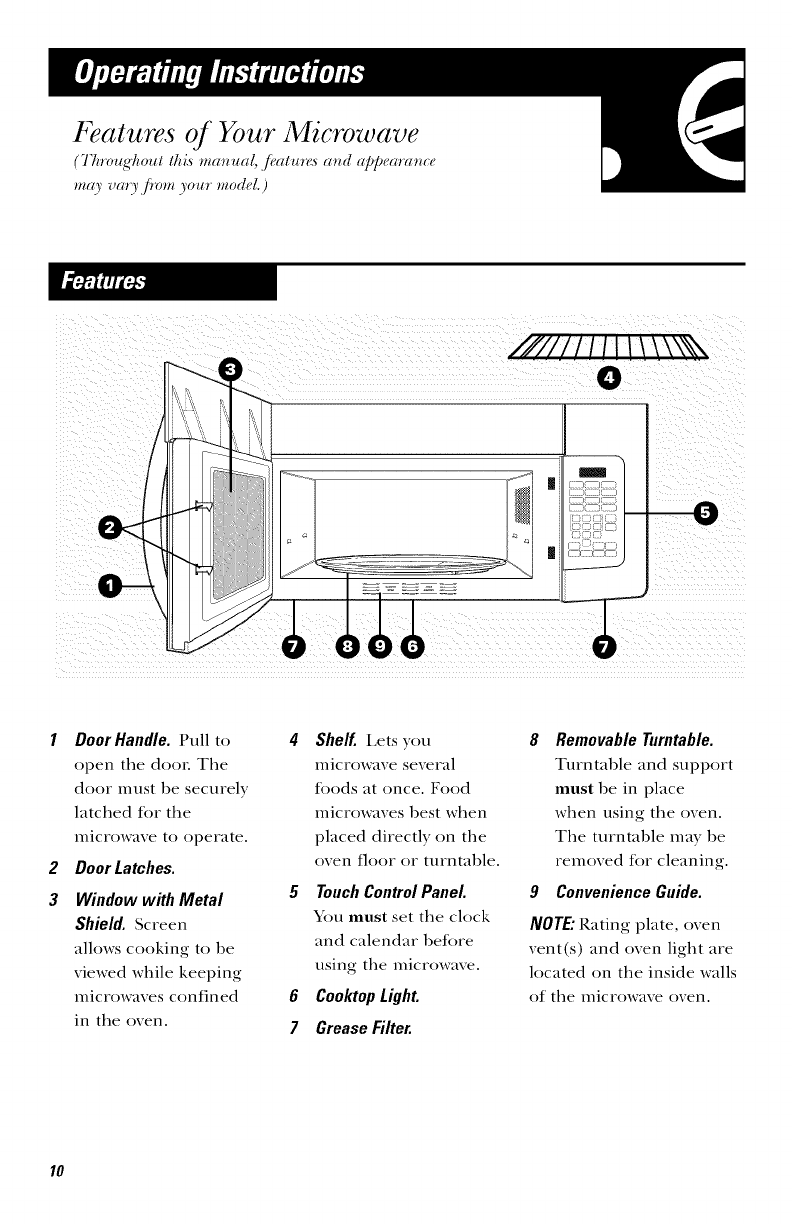 Operating Instructions

Features of Your Microwave

(Throughout this manual, features and appearance may vary from your model.)

Features

3

4

2

5

1

7 8 9 6 7

1 Door Handle. Pull to open the door. The door must be securely latched for the microwave to operate.

2 Door Latches.

3 Window with Metal Shield. Screen allows cooking to be viewed while keeping microwaves confined in the oven.

4 Shelf. Lets you microwave several foods at once. Food microwaves best when placed directly on the oven floor or turntable.

5 Touch Control Panel. You must set the clock and calendar before using the microwave.

6 Cooktop Light.

7 Grease Filter.

8 Removable Turntable. Turntable and support must be in place when using the oven. The turntable may be removed for cleaning.

9 Convenience Guide.

NOTE: Rating plate, oven vent(s) and oven light are located on the inside walls of the microwave oven.

10